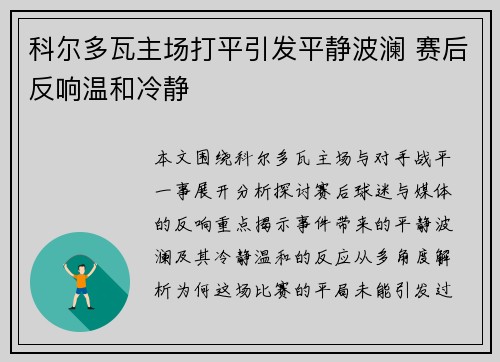 科尔多瓦主场打平引发平静波澜 赛后反响温和冷静

本文围绕科尔多瓦主场与对手战平一事展开分析探讨赛后球迷与媒体的反响重点揭示事件带来的平静波澜及其冷静温和的反应从多角度解析为何这场比赛的平局未能引发过